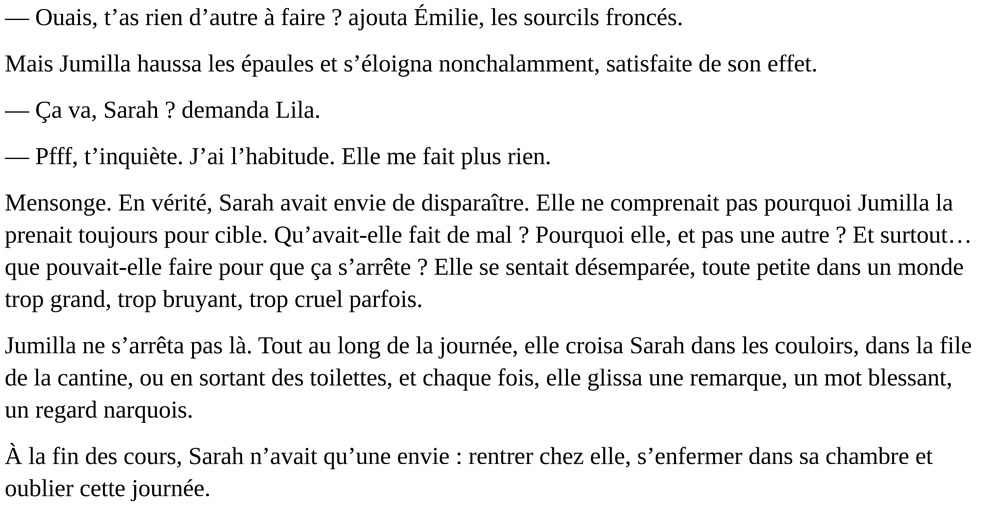 — Ouais, t’as rien d’autre à faire ? ajouta Émilie, les sourcils froncés.

Mais Jumilla haussa les épaules et s’éloigna nonchalamment, satisfaite de son effet.

— Ça va, Sarah ? demanda Lila.

— Pfff, t’inquiète. J’ai l’habitude. Elle me fait plus rien.

Mensonge. En vérité, Sarah avait envie de disparaître. Elle ne comprenait pas pourquoi Jumilla la prenait toujours pour cible. Qu’avait-elle fait de mal ? Pourquoi elle, et pas une autre ? Et surtout… que pouvait-elle faire pour que ça s’arrête ? Elle se sentait désemparée, toute petite dans un monde trop grand, trop bruyant, trop cruel parfois.

Jumilla ne s’arrêta pas là. Tout au long de la journée, elle croisa Sarah dans les couloirs, dans la file de la cantine, ou en sortant des toilettes, et chaque fois, elle glissa une remarque, un mot blessant, un regard narquois.

À la fin des cours, Sarah n’avait qu’une envie : rentrer chez elle, s’enfermer dans sa chambre et oublier cette journée.